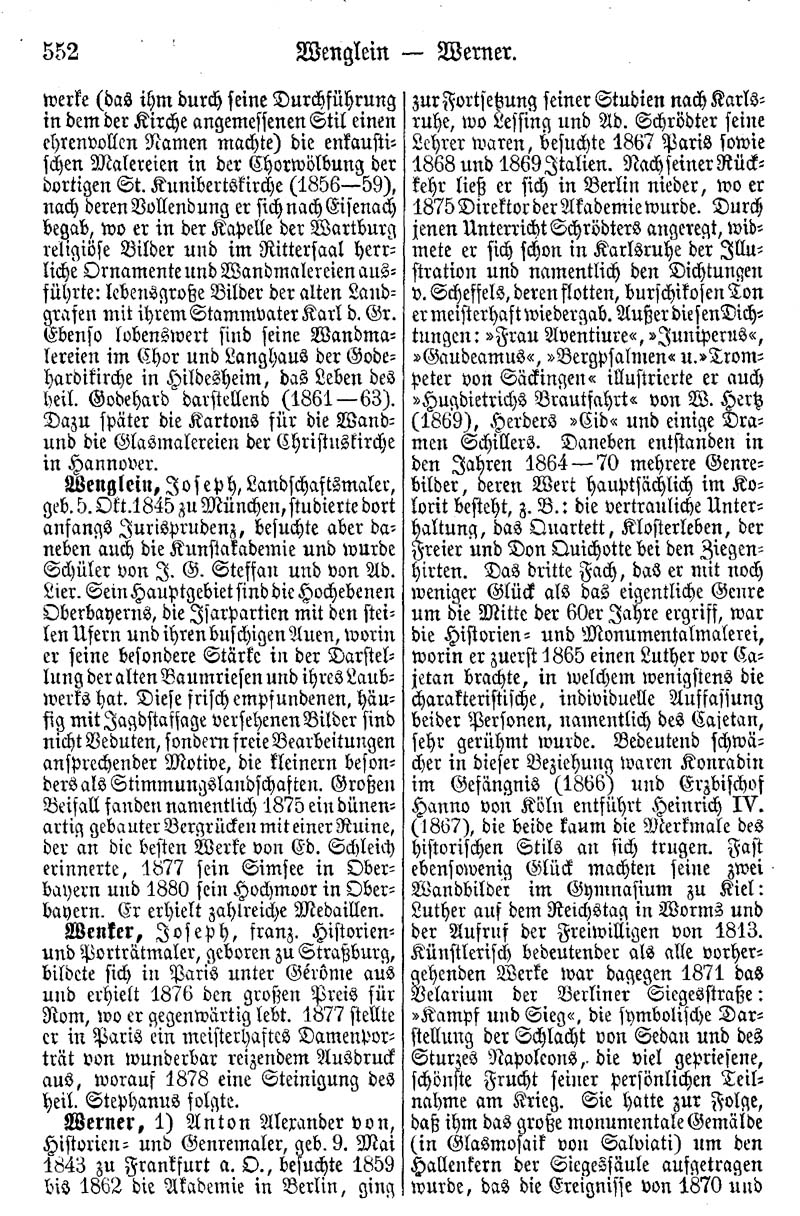 552 Wenglein — Werner.

werke (das ihm durch seine Durchführung in dem der Kirche angemessenen Stil einen ehrenvollen Namen machte) die enkaustischen Malereien in der Chorwölbung der dortigen St. Kunibertskirche (1856—59), nach deren Vollendung er sich nach Eisenach begab, wo er in der Kapelle der Wartburg religiöse Bilder und im Rittersaal herrliche Ornamente und Wandmalereien ausführte: lebensgroße Bilder der alten Landgrafen mit ihrem Stammvater Karl d. Gr. Ebenso lobenswert sind seine Wandmalereien im Chor und Langhaus der Godehardikirche in Hildesheim, das Leben des heil. Godehard darstellend (1861—63). Dazu später die Kartons für die Wand- und die Glasmalereien der Christuskirche in Hannover.

Wenglein, Joseph, Landschaftsmaler, geb. 5. Okt. 1845 zu München, studierte dort anfangs Jurisprudenz, besuchte aber daneben auch die Kunstakademie und wurde Schüler von J. G. Steffan und von Ad. Lier. Sein Hauptgebiet sind die Hochebenen Oberbayerns, die Isarpartien mit den steilen Ufern und ihren buschigen Auen, worin er seine besondere Stärke in der Darstellung der alten Baumriesen und ihres Laubwerks hat. Diese frisch empfundenen, häufig mit Jagdstaffage versehenen Bilder sind nicht Veduten, sondern freie Bearbeitungen ansprechender Motive, die kleinern besonders als Stimmungslandschaften. Großen Beifall fanden namentlich 1875 ein dünenartig gebauter Bergrücken mit einer Ruine, der an die besten Werke von Ed. Schleich erinnerte, 1877 sein Simsee in Oberbayern und 1880 sein Hochmoor in Oberbayern. Er erhielt zahlreiche Medaillen.

Wenker, Joseph, franz. Historien- und Porträtmaler, geboren zu Straßburg, bildete sich in Paris unter Gérôme aus und erhielt 1876 den großen Preis für Rom, wo er gegenwärtig lebt. 1877 stellte er in Paris ein meisterhaftes Damenporträt von wunderbar reizendem Ausdruck aus, worauf 1878 eine Steinigung des heil. Stephanus folgte.

Werner, 1) Anton Alexander von, Historien- und Genremaler, geb. 9. Mai 1843 zu Frankfurt a. O., besuchte 1859 bis 1862 die Akademie in Berlin, ging zur Fortsetzung seiner Studien nach Karlsruhe, wo Lessing und Ad. Schrödter seine Lehrer waren, besuchte 1867 Paris sowie 1868 und 1869 Italien. Nach seiner Rückkehr ließ er sich in Berlin nieder, wo er 1875 Direktor der Akademie wurde. Durch jenen Unterricht Schrödters angeregt, widmete er sich schon in Karlsruhe der Illustration und namentlich den Dichtungen v. Scheffels, deren flotten, burschikosen Ton er meisterhaft wiedergab. Außer diesen Dichtungen: »Frau Aventiure«, »Juniperus«, »Gaudeamus«, »Bergpsalmen« u. »Trompeter von Säckingen« illustrierte er auch »Hugdietrichs Brautfahrt« von W. Hertz (1869), Herders »Cid« und einige Dramen Schillers. Daneben entstanden in den Jahren 1864—70 mehrere Genrebilder, deren Wert hauptsächlich im Kolorit besteht, z. B.: die vertrauliche Unterhaltung, das Quartett, Klosterleben, der Freier und Don Quichotte bei den Ziegenhirten. Das dritte Fach, das er mit noch weniger Glück als das eigentliche Genre um die Mitte der 60er Jahre ergriff, war die Historien- und Monumentalmalerei, worin er zuerst 1865 einen Luther vor Cajetan brachte, in welchem wenigstens die charakteristische, individuelle Auffassung beider Personen, namentlich des Cajetan, sehr gerühmt wurde. Bedeutend schwächer in dieser Beziehung waren Konradin im Gefängnis (1866) und Erzbischof Hanno von Köln entführt Heinrich IV. (1867), die beide kaum die Merkmale des historischen Stils an sich trugen. Fast ebensowenig Glück machten seine zwei Wandbilder im Gymnasium zu Kiel: Luther auf dem Reichstag in Worms und der Aufruf der Freiwilligen von 1813. Künstlerisch bedeutender als alle vorhergehenden Werke war dagegen 1871 das Velarium der Berliner Siegesstraße: »Kampf und Sieg«, die symbolische Darstellung der Schlacht von Sedan und des Sturzes Napoleons, die viel gepriesene, schönste Frucht seiner persönlichen Teilnahme am Krieg. Sie hatte zur Folge, daß ihm das große monumentale Gemälde (in Glasmosaik von Salviati) um den Hallenkern der Siegessäule aufgetragen wurde, das die Ereignisse von 1870 und